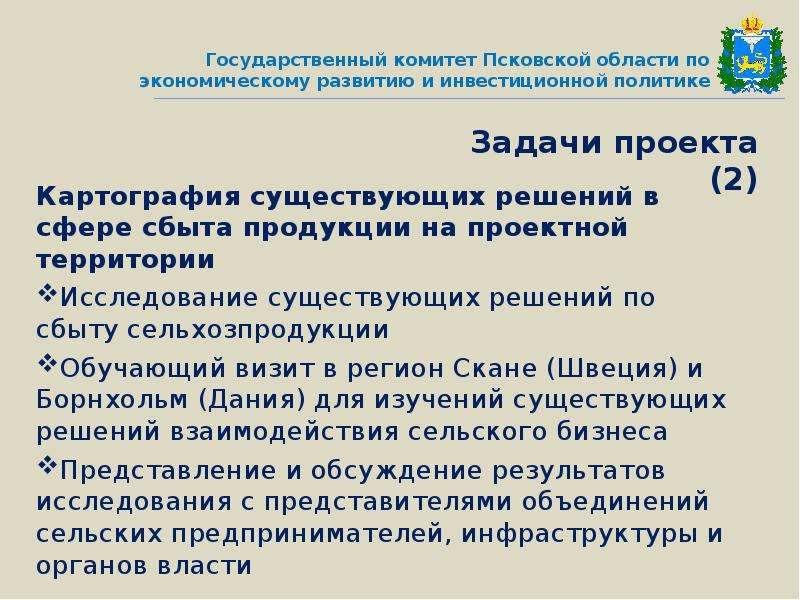 Государственный комитет Псковской области по экономическому развитию и инвестиционной политике

Задачи проекта (2)

Картография существующих решений в сфере сбыта продукции на проектной территории

❖Исследование существующих решений по сбыту сельхозпродукции

❖Обучающий визит в регион Скане (Швеция) и Борнхольм (Дания) для изучений существующих решений взаимодействия сельского бизнеса

❖Представление и обсуждение результатов исследования с представителями объединений сельских предпринимателей, инфраструктуры и органов власти